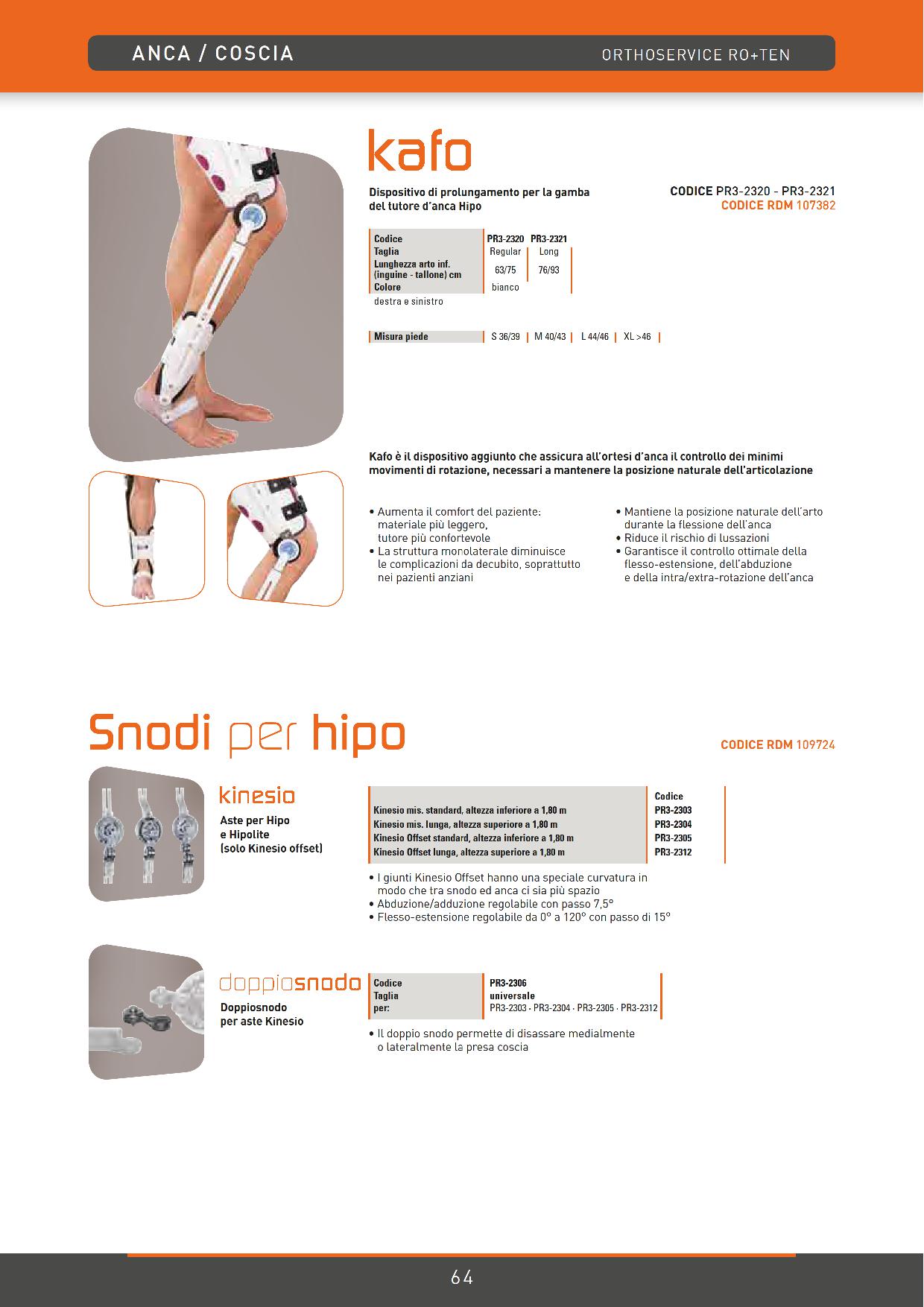 ANCA / COSCIA
ORTHOSERVICE RO+TEN

kafo

Dispositivo di prolungamento per la gamba del tutore d'anca Hipo

CODICE PR3-2320 - PR3-2321
CODICE RDM 107382

| Codice | PR3-2320 | PR3-2321 |
|---|---|---|
| Taglia | Regular | Long |
| Lunghezza arto inf. (inguine - tallone) cm | 63/75 | 76/93 |
| Colore | bianco | |

destra e sinistro

| Misura piede | S 36/39 | M 40/43 | L 44/46 | XL >46 |
|---|---|---|---|---|

Kafo è il dispositivo aggiunto che assicura all'ortesi d'anca il controllo dei minimi movimenti di rotazione, necessari a mantenere la posizione naturale dell'articolazione

• Aumenta il comfort del paziente: materiale più leggero, tutore più confortevole
• La struttura monolaterale diminuisce le complicazioni da decubito, soprattutto nei pazienti anziani

• Mantiene la posizione naturale dell'arto durante la flessione dell'anca
• Riduce il rischio di lussazioni
• Garantisce il controllo ottimale della flesso-estensione, dell'abduzione e della intra/extra-rotazione dell'anca

Snodi per hipo

CODICE RDM 109724

kinesio

Aste per Hipo e Hipolite (solo Kinesio offset)

| | Codice |
|---|---|
| Kinesio mis. standard, altezza inferiore a 1,80 m | PR3-2303 |
| Kinesio mis. lunga, altezza superiore a 1,80 m | PR3-2304 |
| Kinesio Offset standard, altezza inferiore a 1,80 m | PR3-2305 |
| Kinesio Offset lunga, altezza superiore a 1,80 m | PR3-2312 |

• I giunti Kinesio Offset hanno una speciale curvatura in modo che tra snodo ed anca ci sia più spazio
• Abduzione/adduzione regolabile con passo 7,5°
• Flesso-estensione regolabile da 0° a 120° con passo di 15°

doppiosnodo

Doppiosnodo per aste Kinesio

| Codice | PR3-2306 |
|---|---|
| Taglia | universale |
| per: | PR3-2303 · PR3-2304 · PR3-2305 · PR3-2312 |

• Il doppio snodo permette di disassare medialmente o lateralmente la presa coscia

64